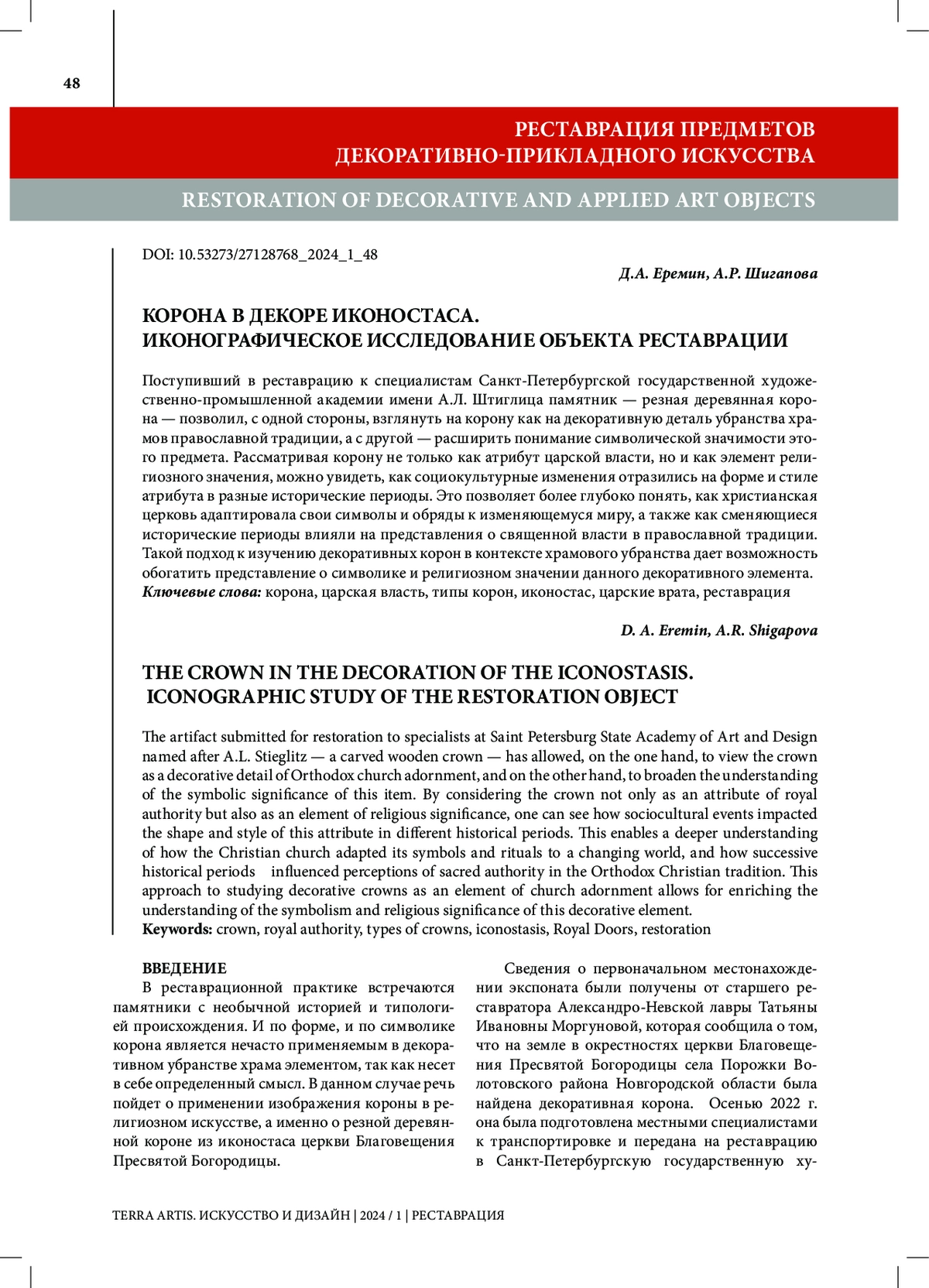 48

РЕСТАВРАЦИЯ ПРЕДМЕТОВ ДЕКОРАТИВНО-ПРИКЛАДНОГО ИСКУССТВА

RESTORATION OF DECORATIVE AND APPLIED ART OBJECTS

DOI: 10.53273/27128768_2024_1_48

Д.А. Еремин, А.Р. Шигапова

КОРОНА В ДЕКОРЕ ИКОНОСТАСА. ИКОНОГРАФИЧЕСКОЕ ИССЛЕДОВАНИЕ ОБЪЕКТА РЕСТАВРАЦИИ

Поступивший в реставрацию к специалистам Санкт-Петербургской государственной художественно-промышленной академии имени А.Л. Штиглица памятник — резная деревянная корона — позволил, с одной стороны, взглянуть на корону как на декоративную деталь убранства храмов православной традиции, а с другой — расширить понимание символической значимости этого предмета. Рассматривая корону не только как атрибут царской власти, но и как элемент религиозного значения, можно увидеть, как социокультурные изменения отразились на форме и стиле атрибута в разные исторические периоды. Это позволяет более глубоко понять, как христианская церковь адаптировала свои символы и обряды к изменяющемуся миру, а также как сменяющиеся исторические периоды влияли на представления о священной власти в православной традиции. Такой подход к изучению декоративных корон в контексте храмового убранства дает возможность обогатить представление о символике и религиозном значении данного декоративного элемента.
Ключевые слова: корона, царская власть, типы корон, иконостас, царские врата, реставрация

D. A. Eremin, A.R. Shigapova

THE CROWN IN THE DECORATION OF THE ICONOSTASIS. ICONOGRAPHIC STUDY OF THE RESTORATION OBJECT

The artifact submitted for restoration to specialists at Saint Petersburg State Academy of Art and Design named after A.L. Stieglitz — a carved wooden crown — has allowed, on the one hand, to view the crown as a decorative detail of Orthodox church adornment, and on the other hand, to broaden the understanding of the symbolic significance of this item. By considering the crown not only as an attribute of royal authority but also as an element of religious significance, one can see how sociocultural events impacted the shape and style of this attribute in different historical periods. This enables a deeper understanding of how the Christian church adapted its symbols and rituals to a changing world, and how successive historical periods influenced perceptions of sacred authority in the Orthodox Christian tradition. This approach to studying decorative crowns as an element of church adornment allows for enriching the understanding of the symbolism and religious significance of this decorative element.
Keywords: crown, royal authority, types of crowns, iconostasis, Royal Doors, restoration

ВВЕДЕНИЕ
В реставрационной практике встречаются памятники с необычной историей и типологией происхождения. И по форме, и по символике корона является нечасто применяемым в декоративном убранстве храма элементом, так как несет в себе определенный смысл. В данном случае речь пойдет о применении изображения короны в религиозном искусстве, а именно о резной деревянной короне из иконостаса церкви Благовещения Пресвятой Богородицы.

Сведения о первоначальном местонахождении экспоната были получены от старшего реставратора Александро-Невской лавры Татьяны Ивановны Моргуновой, которая сообщила о том, что на земле в окрестностях церкви Благовещения Пресвятой Богородицы села Порожки Волотовского района Новгородской области была найдена декоративная корона. Осенью 2022 г. она была подготовлена местными специалистами к транспортировке и передана на реставрацию в Санкт-Петербургскую государственную ху-

TERRA ARTIS. ИСКУССТВО И ДИЗАЙН | 2024 / 1 | РЕСТАВРАЦИЯ